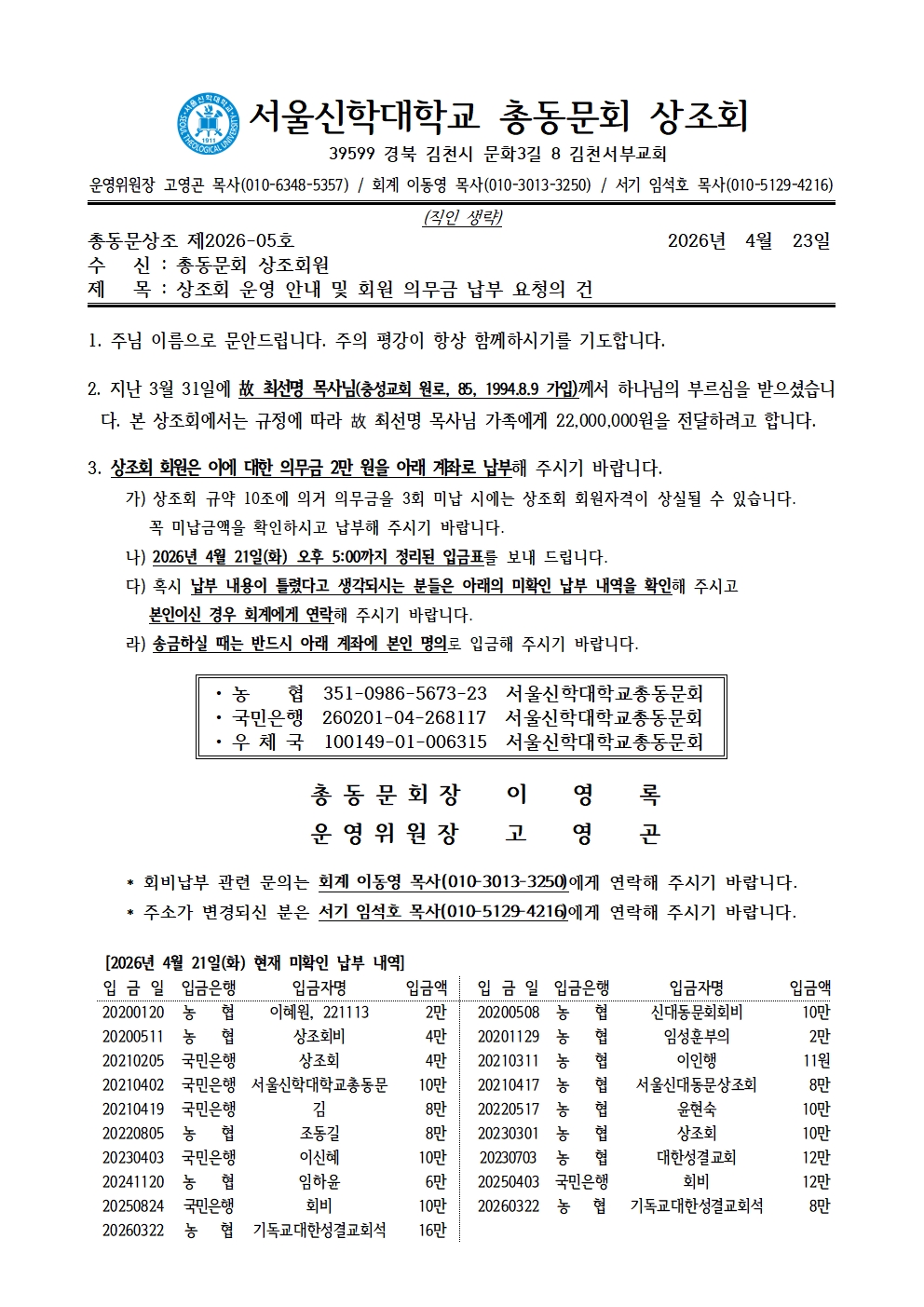 서울신학대학교 총동문회 상조회

39599 경북 김천시 문화3길 8 김천서부교회

운영위원장 고영곤 목사(010-6348-5357) / 회계 이동영 목사(010-3013-3250) / 서기 임석호 목사(010-5129-4216)

(직인 생략)

총동문상조 제2026-05호 2026년 4월 23일

수 신 : 총동문회 상조회원

제 목 : 상조회 운영 안내 및 회원 의무금 납부 요청의 건

1. 주님 이름으로 문안드립니다. 주의 평강이 항상 함께하시기를 기도합니다.

2. 지난 3월 31일에 故 최선명 목사님(충성교회 원로, 85, 1994.8.9 가입)께서 하나님의 부르심을 받으셨습니다. 본 상조회에서는 규정에 따라 故 최선명 목사님 가족에게 22,000,000원을 전달하려고 합니다.

3. 상조회 회원은 이에 대한 의무금 2만 원을 아래 계좌로 납부해 주시기 바랍니다.

가) 상조회 규약 10조에 의거 의무금을 3회 미납 시에는 상조회 회원자격이 상실될 수 있습니다. 꼭 미납금액을 확인하시고 납부해 주시기 바랍니다.

나) 2026년 4월 21일(화) 오후 5:00까지 정리된 입금표를 보내 드립니다.

다) 혹시 납부 내용이 틀렸다고 생각되시는 분들은 아래의 미확인 납부 내역을 확인해 주시고 본인이신 경우 회계에게 연락해 주시기 바랍니다.

라) 송금하실 때는 반드시 아래 계좌에 본인 명의로 입금해 주시기 바랍니다.

• 농 협 351-0986-5673-23 서울신학대학교총동문회
• 국민은행 260201-04-268117 서울신학대학교총동문회
• 우 체 국 100149-01-006315 서울신학대학교총동문회

총 동 문 회 장 이 영 록
운 영 위 원 장 고 영 곤

* 회비납부 관련 문의는 회계 이동영 목사(010-3013-3250)에게 연락해 주시기 바랍니다.
* 주소가 변경되신 분은 서기 임석호 목사(010-5129-4216)에게 연락해 주시기 바랍니다.

[2026년 4월 21일(화) 현재 미확인 납부 내역]

| 입 금 일 | 입금은행 | 입금자명 | 입금액 | 입 금 일 | 입금은행 | 입금자명 | 입금액 |
|---|---|---|---|---|---|---|---|
| 20200120 | 농 협 | 이혜원, 221113 | 2만 | 20200508 | 농 협 | 신대동문회회비 | 10만 |
| 20200511 | 농 협 | 상조회비 | 4만 | 20201129 | 농 협 | 임성훈부의 | 2만 |
| 20210205 | 국민은행 | 상조회 | 4만 | 20210311 | 농 협 | 이인행 | 11원 |
| 20210402 | 국민은행 | 서울신학대학교총동문 | 10만 | 20210417 | 농 협 | 서울신대동문상조회 | 8만 |
| 20210419 | 국민은행 | 김 | 8만 | 20220517 | 농 협 | 윤현숙 | 10만 |
| 20220805 | 농 협 | 조동길 | 8만 | 20230301 | 농 협 | 상조회 | 10만 |
| 20230403 | 국민은행 | 이신혜 | 10만 | 20230703 | 농 협 | 대한성결교회 | 12만 |
| 20241120 | 농 협 | 임하윤 | 6만 | 20250403 | 국민은행 | 회비 | 12만 |
| 20250824 | 국민은행 | 회비 | 10만 | 20260322 | 농 협 | 기독교대한성결교회석 | 8만 |
| 20260322 | 농 협 | 기독교대한성결교회석 | 16만 | | | | |